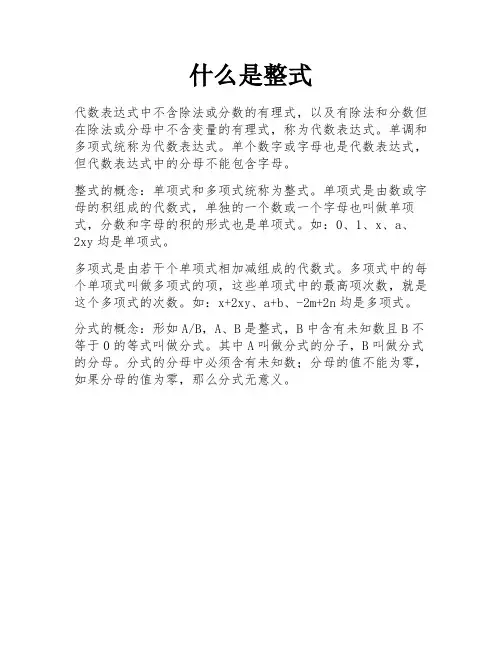 什么是整式

代数表达式中不含除法或分数的有理式，以及有除法和分数但在除法或分母中不含变量的有理式，称为代数表达式。单调和多项式统称为代数表达式。单个数字或字母也是代数表达式，但代数表达式中的分母不能包含字母。

整式的概念：单项式和多项式统称为整式。单项式是由数或字母的积组成的代数式，单独的一个数或一个字母也叫做单项式，分数和字母的积的形式也是单项式。如：0、1、x、a、2xy 均是单项式。

多项式是由若干个单项式相加减组成的代数式。多项式中的每个单项式叫做多项式的项，这些单项式中的最高项次数，就是这个多项式的次数。如：x+2xy、a+b、-2m+2n 均是多项式。

分式的概念：形如 A/B，A、B 是整式，B 中含有未知数且 B 不等于 0 的等式叫做分式。其中 A 叫做分式的分子，B 叫做分式的分母。分式的分母中必须含有未知数；分母的值不能为零，如果分母的值为零，那么分式无意义。